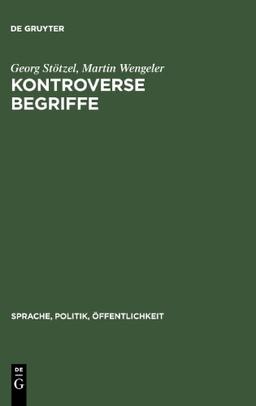 DE GRUYTER

Georg Stötzel, Martin Wengeler
KONTROVERSE BEGRIFFE

SPRACHE, POLITIK, ÖFFENTLICHKEIT

DE
G